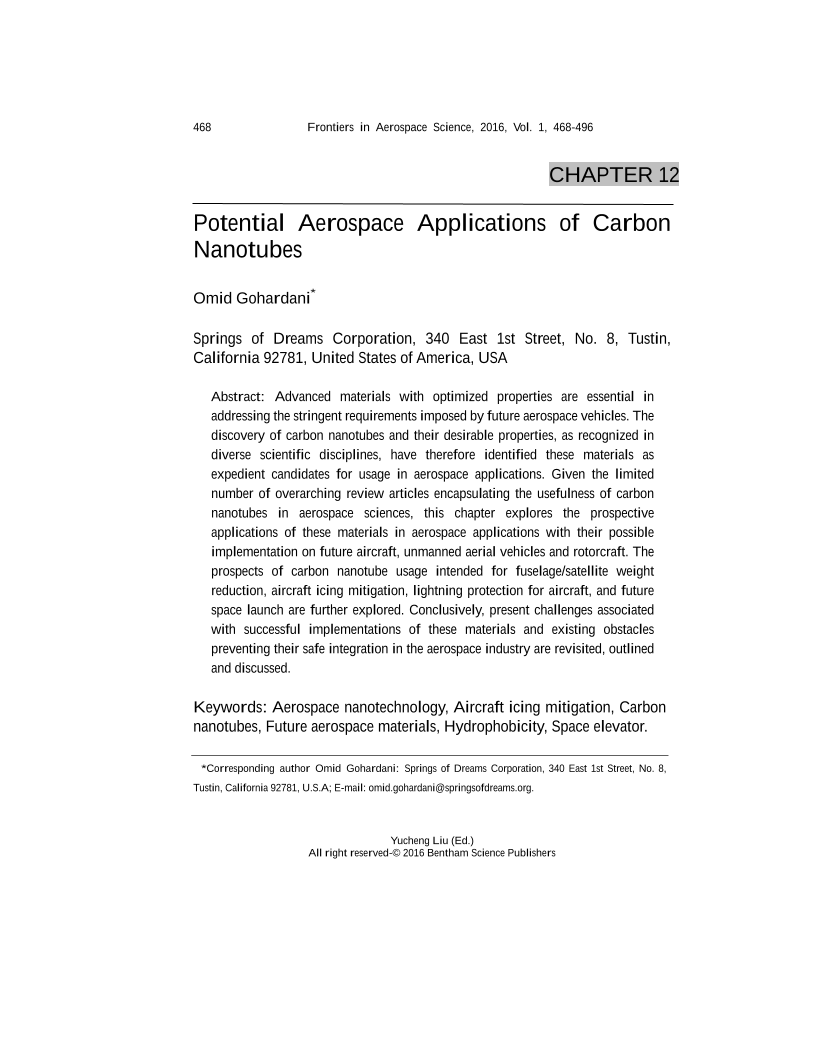 468 Frontiers in Aerospace Science, 2016, Vol. 1, 468-496

CHAPTER 12

Potential Aerospace Applications of Carbon Nanotubes

Omid Gohardani*

Springs of Dreams Corporation, 340 East 1st Street, No. 8, Tustin, California 92781, United States of America, USA

Abstract: Advanced materials with optimized properties are essential in addressing the stringent requirements imposed by future aerospace vehicles. The discovery of carbon nanotubes and their desirable properties, as recognized in diverse scientific disciplines, have therefore identified these materials as expedient candidates for usage in aerospace applications. Given the limited number of overarching review articles encapsulating the usefulness of carbon nanotubes in aerospace sciences, this chapter explores the prospective applications of these materials in aerospace applications with their possible implementation on future aircraft, unmanned aerial vehicles and rotorcraft. The prospects of carbon nanotube usage intended for fuselage/satellite weight reduction, aircraft icing mitigation, lightning protection for aircraft, and future space launch are further explored. Conclusively, present challenges associated with successful implementations of these materials and existing obstacles preventing their safe integration in the aerospace industry are revisited, outlined and discussed.

Keywords: Aerospace nanotechnology, Aircraft icing mitigation, Carbon nanotubes, Future aerospace materials, Hydrophobicity, Space elevator.

*Corresponding author Omid Gohardani: Springs of Dreams Corporation, 340 East 1st Street, No. 8, Tustin, California 92781, U.S.A; E-mail: omid.gohardani@springsofdreams.org.

Yucheng Liu (Ed.)
All right reserved-© 2016 Bentham Science Publishers